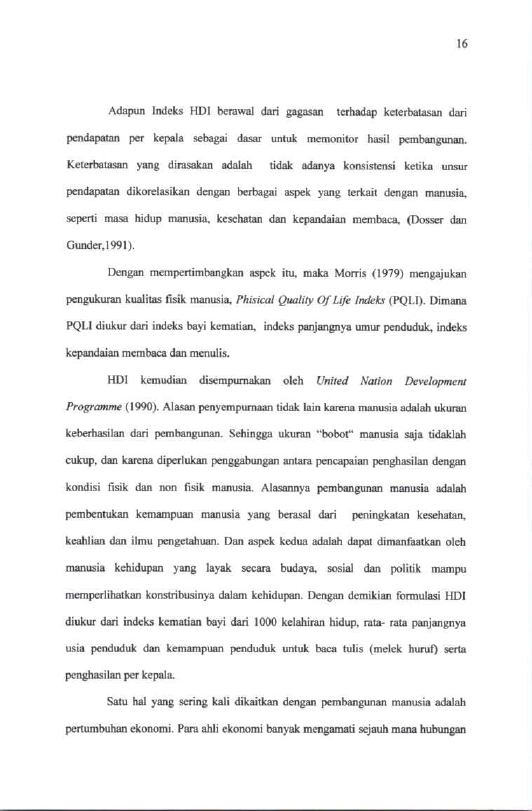 16

Adapun Indeks HDI berawal dari gagasan terhadap keterbatasan dari pendapatan per kepala sebagai dasar untuk memonitor hasil pembangunan. Keterbatasan yang dirasakan adalah tidak adanya konsistensi ketika unsur pendapatan dikorelasikan dengan berbagai aspek yang terkait dengan manusia, seperti masa hidup manusia, kesehatan dan kepandaian membaca, (Dosser dan Gunder,1991).

Dengan mempertimbangkan aspek itu, maka Morris (1979) mengajukan pengukuran kualitas fisik manusia, Phisical Quality Of Life Indeks (PQLI). Dimana PQLI diukur dari indeks bayi kematian, indeks panjangnya umur penduduk, indeks kepandaian membaca dan menulis.

HDI kemudian disempurnakan oleh United Nation Development Programme (1990). Alasan penyempurnaan tidak lain karena manusia adalah ukuran keberhasilan dari pembangunan. Sehingga ukuran "bobot" manusia saja tidaklah cukup, dan karena diperlukan penggabungan antara pencapaian penghasilan dengan kondisi fisik dan non fisik manusia. Alasannya pembangunan manusia adalah pembentukan kemampuan manusia yang berasal dari peningkatan kesehatan, keahlian dan ilmu pengetahuan. Dan aspek kedua adalah dapat dimanfaatkan oleh manusia kehidupan yang layak secara budaya, sosial dan politik mampu memperlihatkan konstribusinya dalam kehidupan. Dengan demikian formulasi HDI diukur dari indeks kematian bayi dari 1000 kelahiran hidup, rata- rata panjangnya usia penduduk dan kemampuan penduduk untuk baca tulis (melek huruf) serta penghasilan per kepala.

Satu hal yang sering kali dikaitkan dengan pembangunan manusia adalah pertumbuhan ekonomi. Para ahli ekonomi banyak mengamati sejauh mana hubungan